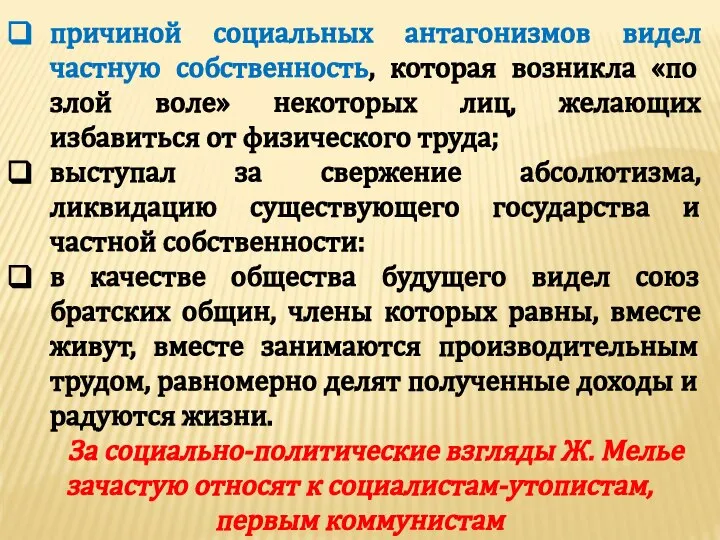 ❑ причиной социальных антагонизмов видел частную собственность, которая возникла «по злой воле» некоторых лиц, желающих избавиться от физического труда;

❑ выступал за свержение абсолютизма, ликвидацию существующего государства и частной собственности:

❑ в качестве общества будущего видел союз братских общин, члены которых равны, вместе живут, вместе занимаются производительным трудом, равномерно делят полученные доходы и радуются жизни.

За социально-политические взгляды Ж. Мелье зачастую относят к социалистам-утопистам, первым коммунистам